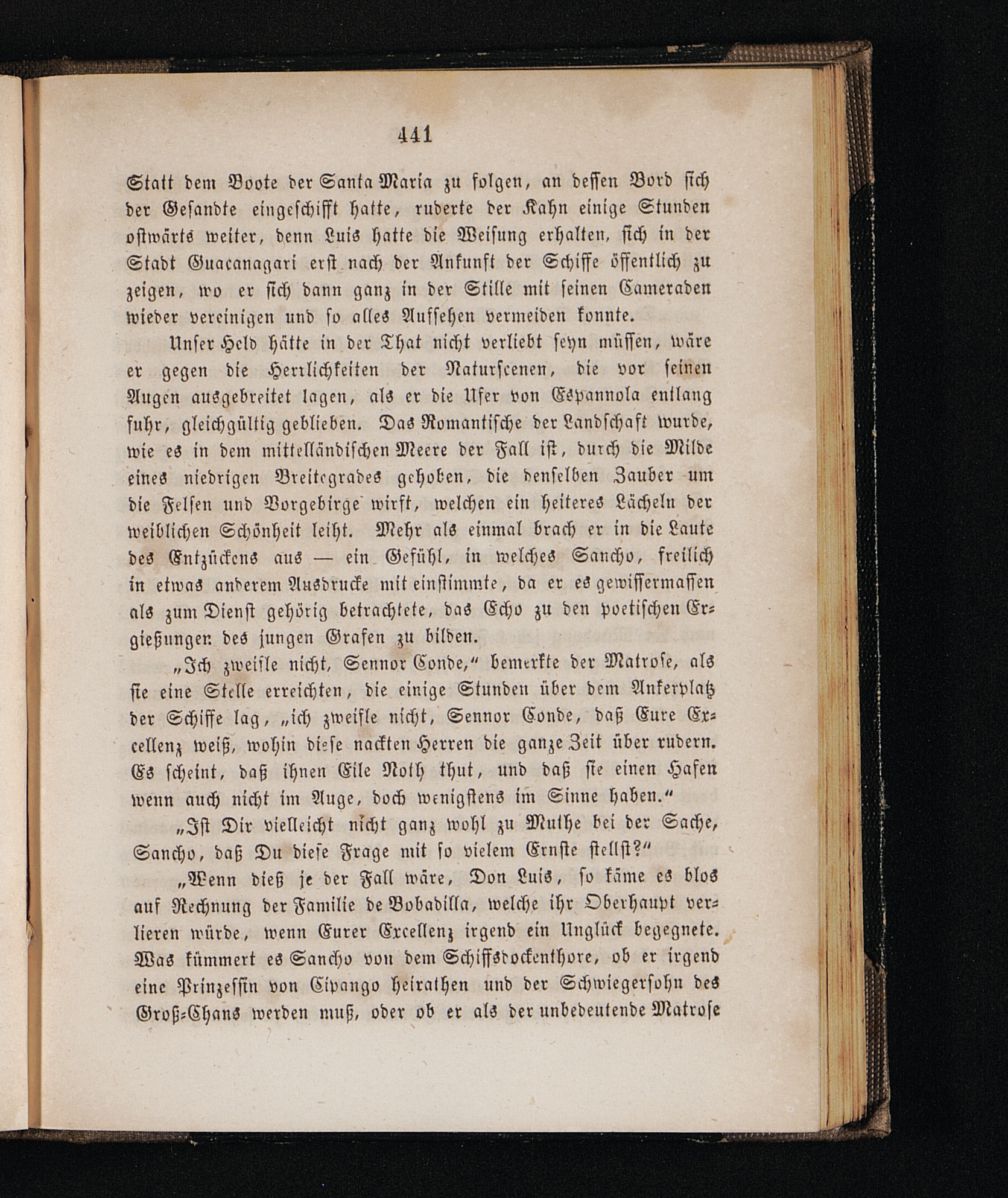 441

Statt dem Boote der Santa Maria zu folgen, an dessen Bord sich der Gesandte eingeschifft hatte, ruderte der Kahn einige Stunden ostwärts weiter, denn Luis hatte die Weisung erhalten, sich in der Stadt Guacanagari erst nach der Ankunft der Schiffe öffentlich zu zeigen, wo er sich dann ganz in der Stille mit seinen Cameraden wieder vereinigen und so alles Aufsehen vermeiden konnte.

Unser Held hätte in der That nicht verliebt seyn müssen, wäre er gegen die Herrlichkeiten der Naturscenen, die vor seinen Augen ausgebreitet lagen, als er die Ufer von Espannola entlang fuhr, gleichgültig geblieben. Das Romantische der Landschaft wurde, wie es in dem mittelländischen Meere der Fall ist, durch die Milde eines niedrigen Breitegrades gehoben, die denselben Zauber um die Felsen und Vorgebirge wirft, welchen ein heiteres Lächeln der weiblichen Schönheit leiht. Mehr als einmal brach er in die Laute des Entzückens aus — ein Gefühl, in welches Sancho, freilich in etwas anderem Ausdrucke mit einstimmte, da er es gewissermassen als zum Dienst gehörig betrachtete, das Echo zu den poetischen Ergießungen des jungen Grafen zu bilden.

„Ich zweifle nicht, Sennor Conde,“ bemerkte der Matrose, als sie eine Stelle erreichten, die einige Stunden über dem Ankerplatz der Schiffe lag, „ich zweifle nicht, Sennor Conde, daß Eure Excellenz weiß, wohin diese nackten Herren die ganze Zeit über rudern. Es scheint, daß ihnen Eile Noth thut, und daß sie einen Hafen wenn auch nicht im Auge, doch wenigstens im Sinne haben.“

„Ist Dir vielleicht nicht ganz wohl zu Muthe bei der Sache, Sancho, daß Du diese Frage mit so vielem Ernste stellst?“

„Wenn dieß je der Fall wäre, Don Luis, so käme es blos auf Rechnung der Familie de Bobadilla, welche ihr Oberhaupt verlieren würde, wenn Eurer Excellenz irgend ein Unglück begegnete. Was kümmert es Sancho von dem Schiffsdockenthore, ob er irgend eine Prinzessin von Cipango heirathen und der Schwiegersohn des Groß-Chans werden muß, oder ob er als der unbedeutende Matrose